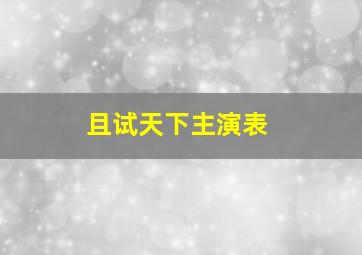 且试天下主演表